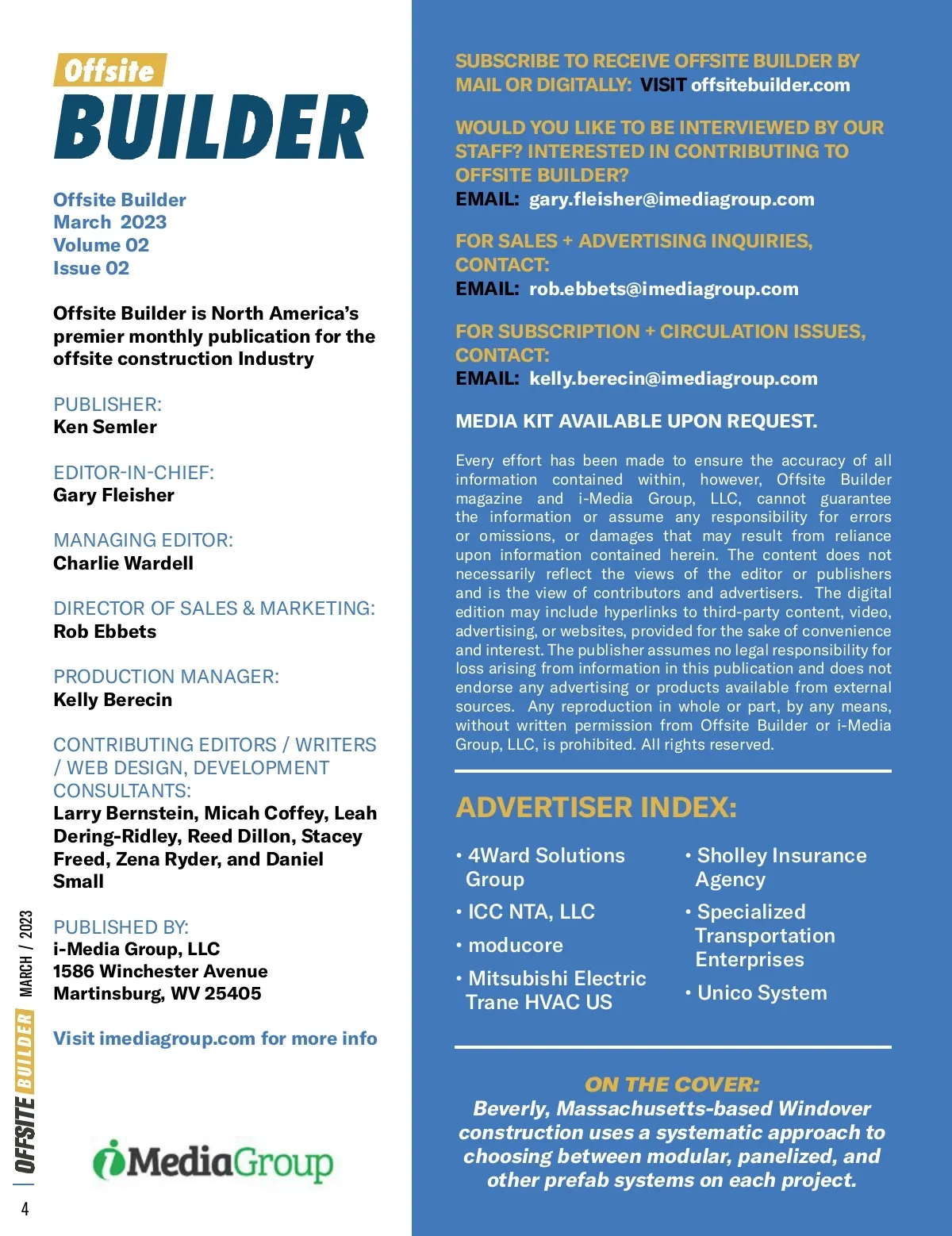 Offsite BUILDER

Offsite Builder
March 2023
Volume 02
Issue 02

Offsite Builder is North America's premier monthly publication for the offsite construction Industry

PUBLISHER:
Ken Semler

EDITOR-IN-CHIEF:
Gary Fleisher

MANAGING EDITOR:
Charlie Wardell

DIRECTOR OF SALES & MARKETING:
Rob Ebbets

PRODUCTION MANAGER:
Kelly Berecin

CONTRIBUTING EDITORS / WRITERS / WEB DESIGN, DEVELOPMENT CONSULTANTS:
Larry Bernstein, Micah Coffey, Leah Dering-Ridley, Reed Dillon, Stacey Freed, Zena Ryder, and Daniel Small

PUBLISHED BY:
i-Media Group, LLC
1586 Winchester Avenue
Martinsburg, WV 25405

Visit imediagroup.com for more info

iMediaGroup

OFFSITE BUILDER MARCH / 2023

4

SUBSCRIBE TO RECEIVE OFFSITE BUILDER BY MAIL OR DIGITALLY: VISIT offsitebuilder.com

WOULD YOU LIKE TO BE INTERVIEWED BY OUR STAFF? INTERESTED IN CONTRIBUTING TO OFFSITE BUILDER?
EMAIL: gary.fleisher@imediagroup.com

FOR SALES + ADVERTISING INQUIRIES, CONTACT:
EMAIL: rob.ebbets@imediagroup.com

FOR SUBSCRIPTION + CIRCULATION ISSUES, CONTACT:
EMAIL: kelly.berecin@imediagroup.com

MEDIA KIT AVAILABLE UPON REQUEST.

Every effort has been made to ensure the accuracy of all information contained within, however, Offsite Builder magazine and i-Media Group, LLC, cannot guarantee the information or assume any responsibility for errors or omissions, or damages that may result from reliance upon information contained herein. The content does not necessarily reflect the views of the editor or publishers and is the view of contributors and advertisers. The digital edition may include hyperlinks to third-party content, video, advertising, or websites, provided for the sake of convenience and interest. The publisher assumes no legal responsibility for loss arising from information in this publication and does not endorse any advertising or products available from external sources. Any reproduction in whole or part, by any means, without written permission from Offsite Builder or i-Media Group, LLC, is prohibited. All rights reserved.

ADVERTISER INDEX:

• 4Ward Solutions Group
• ICC NTA, LLC
• moducore
• Mitsubishi Electric Trane HVAC US

• Sholley Insurance Agency
• Specialized Transportation Enterprises
• Unico System

ON THE COVER:
Beverly, Massachusetts-based Windover construction uses a systematic approach to choosing between modular, panelized, and other prefab systems on each project.